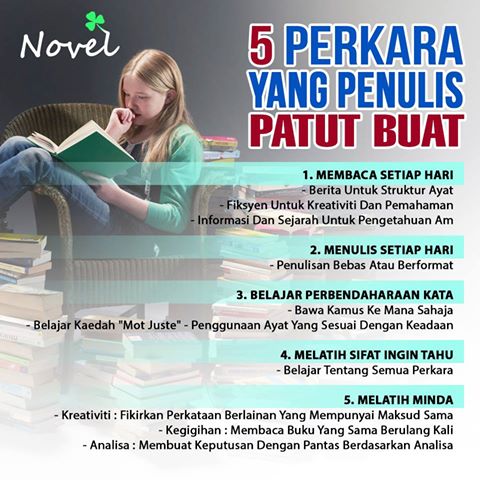 Novel

5 PERKARA YANG PENULIS PATUT BUAT

1. MEMBACA SETIAP HARI
- Berita Untuk Struktur Ayat
- Fiksyen Untuk Kreativiti Dan Pemahaman
- Informasi Dan Sejarah Untuk Pengetahuan Am

2. MENULIS SETIAP HARI
- Penulisan Bebas Atau Berformat

3. BELAJAR PERBENDAHARAAN KATA
- Bawa Kamus Ke Mana Sahaja
- Belajar Kaedah "Mot Juste" - Penggunaan Ayat Yang Sesuai Dengan Keadaan

4. MELATIH SIFAT INGIN TAHU
- Belajar Tentang Semua Perkara

5. MELATIH MINDA
- Kreativiti : Fikirkan Perkataan Berlainan Yang Mempunyai Maksud Sama
- Kegigihan : Membaca Buku Yang Sama Berulang Kali
- Analisa : Membuat Keputusan Dengan Pantas Berdasarkan Analisa